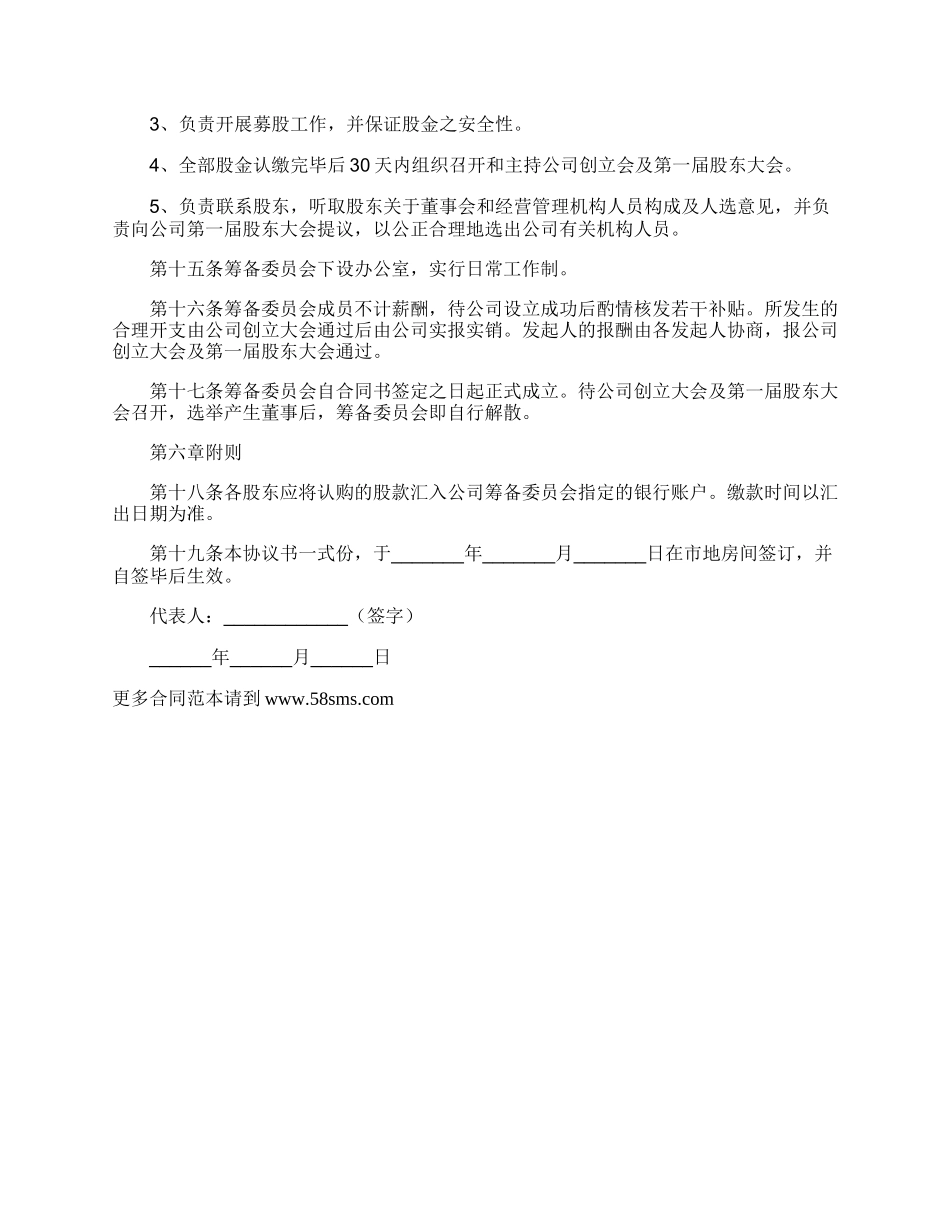 3、负责开展募股工作，并保证股金之安全性。

4、全部股金认缴完毕后30天内组织召开和主持公司创立会及第一届股东大会。

5、负责联系股东，听取股东关于董事会和经营管理机构人员构成及人选意见，并负责向公司第一届股东大会提议，以公正合理地选出公司有关机构人员。

第十五条筹备委员会下设办公室，实行日常工作制。

第十六条筹备委员会成员不计薪酬，待公司设立成功后酌情核发若干补贴。所发生的合理开支由公司创立大会通过后由公司实报实销。发起人的报酬由各发起人协商，报公司创立大会及第一届股东大会通过。

第十七条筹备委员会自合同书签定之日起正式成立。待公司创立大会及第一届股东大会召开，选举产生董事后，筹备委员会即自行解散。

第六章附则

第十八条各股东应将认购的股款汇入公司筹备委员会指定的银行账户。缴款时间以汇出日期为准。

第十九条本协议书一式份，于________年________月________日在市地房间签订，并自签毕后生效。

代表人：______________（签字）

_______年_______月_______日

更多合同范本请到 www.58sms.com